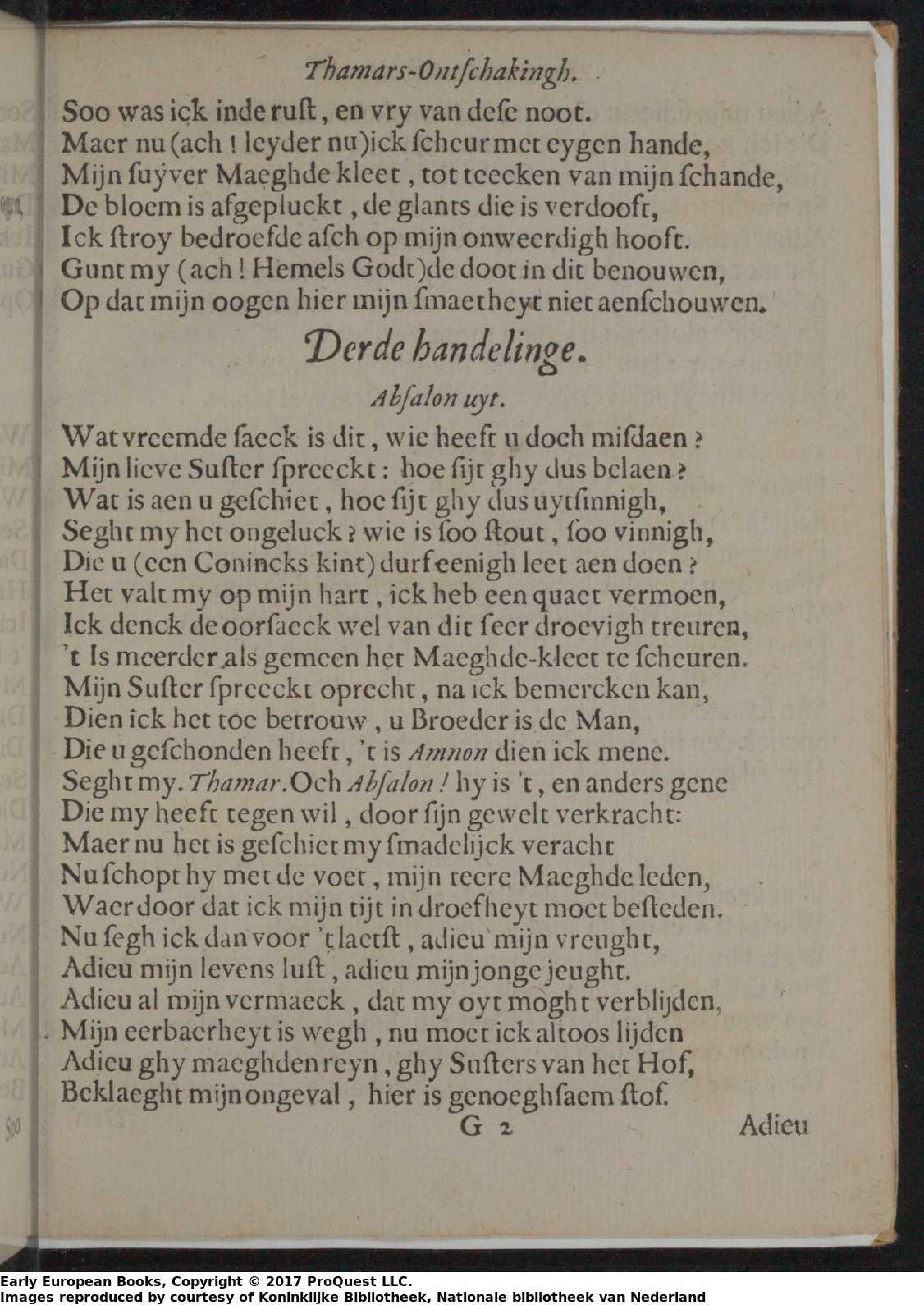 Thamars-Ontschakingh.

Soo was ick inde ruſt, en vry van deſe noot.
Maer nu (ach! leyder nu) ick ſcheur met eygen hande,
Mijn ſuyver Maeghde kleet, tot teecken van mijn ſchande,
De bloem is afgepluckt, de glants die is verdooft,
Ick ſtroy bedroefde aſch op mijn onweerdigh hooft.
Gunt my (ach! Hemels Godt) de doot in dit benouwen,
Op dat mijn oogen hier mijn ſmaetheyt niet aenſchouwen.

Derde handelinge.

Abſalon uyt.

Wat vreemde ſaeck is dit, wie heeft u doch miſdaen?
Mijn lieve Suſter ſpreeckt: hoe ſijt ghy dus belaen?
Wat is aen u geſchiet, hoe ſijt ghy dus uytſinnigh,
Seght my het ongeluck? wie is ſoo ſtout, ſoo vinnigh,
Die u (een Conincks kint) durf eenigh leet aen doen?
Het valt my op mijn hart, ick heb een quaet vermoen,
Ick denck de oorſaeck wel van dit ſeer droevigh treuren,
't Is meerder als gemeen het Maeghde-kleet te ſcheuren.
Mijn Suſter ſpreeckt oprecht, na ick bemercken kan,
Dien ick het toe betrouw, u Broeder is de Man,
Die u geſchonden heeft, 't is Amnon dien ick mene.
Seght my. Thamar. Och Abſalon! hy is 't, en anders gene
Die my heeft tegen wil, door ſijn gewelt verkracht:
Maer nu het is geſchiet my ſmadelijck veracht
Nu ſchopt hy met de voet, mijn teere Maeghde leden,
Waer door dat ick mijn tijt in droefheyt moet beſteden.
Nu ſegh ick dan voor 't laetſt, adieu mijn vreught,
Adieu mijn levens luſt, adieu mijn jonge jeught.
Adieu al mijn vermaeck, dat my oyt moght verblijden,
Mijn eerbaerheyt is wegh, nu moet ick altoos lijden
Adieu ghy maeghden reyn, ghy Suſters van het Hof,
Beklaeght mijn ongeval, hier is genoeghſaem ſtof.

G 2 Adieu

Early European Books, Copyright © 2017 ProQuest LLC.
Images reproduced by courtesy of Koninklijke Bibliotheek, Nationale bibliotheek van Nederland